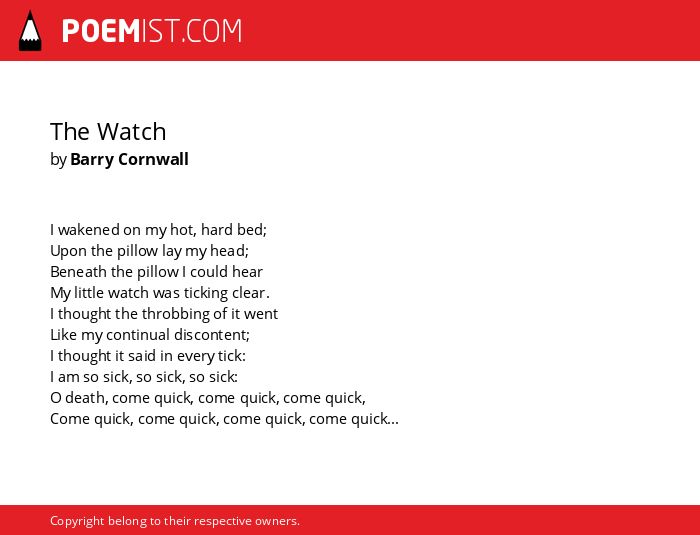 POEMIST.COM

The Watch
by Barry Cornwall

I wakened on my hot, hard bed;
Upon the pillow lay my head;
Beneath the pillow I could hear
My little watch was ticking clear.
I thought the throbbing of it went
Like my continual discontent;
I thought it said in every tick:
I am so sick, so sick, so sick:
O death, come quick, come quick, come quick,
Come quick, come quick, come quick, come quick...

Copyright belong to their respective owners.